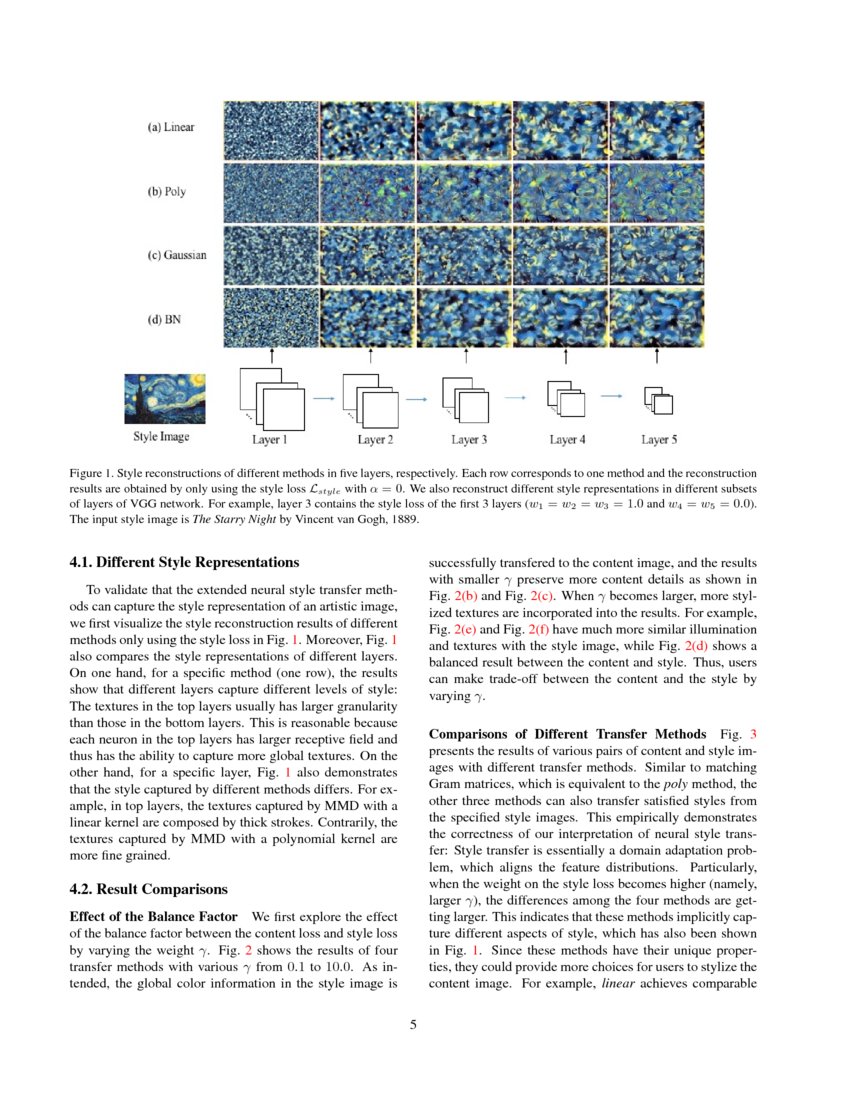 (a) Linear

(b) Poly

(c) Gaussian

(d) BN

Style Image

Layer 1

Layer 2

Layer 3

Layer 4

Layer 5

Figure 1. Style reconstructions of different methods in five layers, respectively. Each row corresponds to one method and the reconstruction results are obtained by only using the style loss $\mathcal{L}_{style}$ with $\alpha = 0$. We also reconstruct different style representations in different subsets of layers of VGG network. For example, layer 3 contains the style loss of the first 3 layers ($w_1 = w_2 = w_3 = 1.0$ and $w_4 = w_5 = 0.0$). The input style image is The Starry Night by Vincent van Gogh, 1889.

4.1. Different Style Representations

To validate that the extended neural style transfer methods can capture the style representation of an artistic image, we first visualize the style reconstruction results of different methods only using the style loss in Fig. 1. Moreover, Fig. 1 also compares the style representations of different layers. On one hand, for a specific method (one row), the results show that different layers capture different levels of style: The textures in the top layers usually has larger granularity than those in the bottom layers. This is reasonable because each neuron in the top layers has larger receptive field and thus has the ability to capture more global textures. On the other hand, for a specific layer, Fig. 1 also demonstrates that the style captured by different methods differs. For example, in top layers, the textures captured by MMD with a linear kernel are composed by thick strokes. Contrarily, the textures captured by MMD with a polynomial kernel are more fine grained.

4.2. Result Comparisons

Effect of the Balance Factor We first explore the effect of the balance factor between the content loss and style loss by varying the weight $\gamma$. Fig. 2 shows the results of four transfer methods with various $\gamma$ from 0.1 to 10.0. As intended, the global color information in the style image is successfully transfered to the content image, and the results with smaller $\gamma$ preserve more content details as shown in Fig. 2(b) and Fig. 2(c). When $\gamma$ becomes larger, more stylized textures are incorporated into the results. For example, Fig. 2(e) and Fig. 2(f) have much more similar illumination and textures with the style image, while Fig. 2(d) shows a balanced result between the content and style. Thus, users can make trade-off between the content and the style by varying $\gamma$.

Comparisons of Different Transfer Methods Fig. 3 presents the results of various pairs of content and style images with different transfer methods. Similar to matching Gram matrices, which is equivalent to the poly method, the other three methods can also transfer satisfied styles from the specified style images. This empirically demonstrates the correctness of our interpretation of neural style transfer: Style transfer is essentially a domain adaptation problem, which aligns the feature distributions. Particularly, when the weight on the style loss becomes higher (namely, larger $\gamma$), the differences among the four methods are getting larger. This indicates that these methods implicitly capture different aspects of style, which has also been shown in Fig. 1. Since these methods have their unique properties, they could provide more choices for users to stylize the content image. For example, linear achieves comparable

5